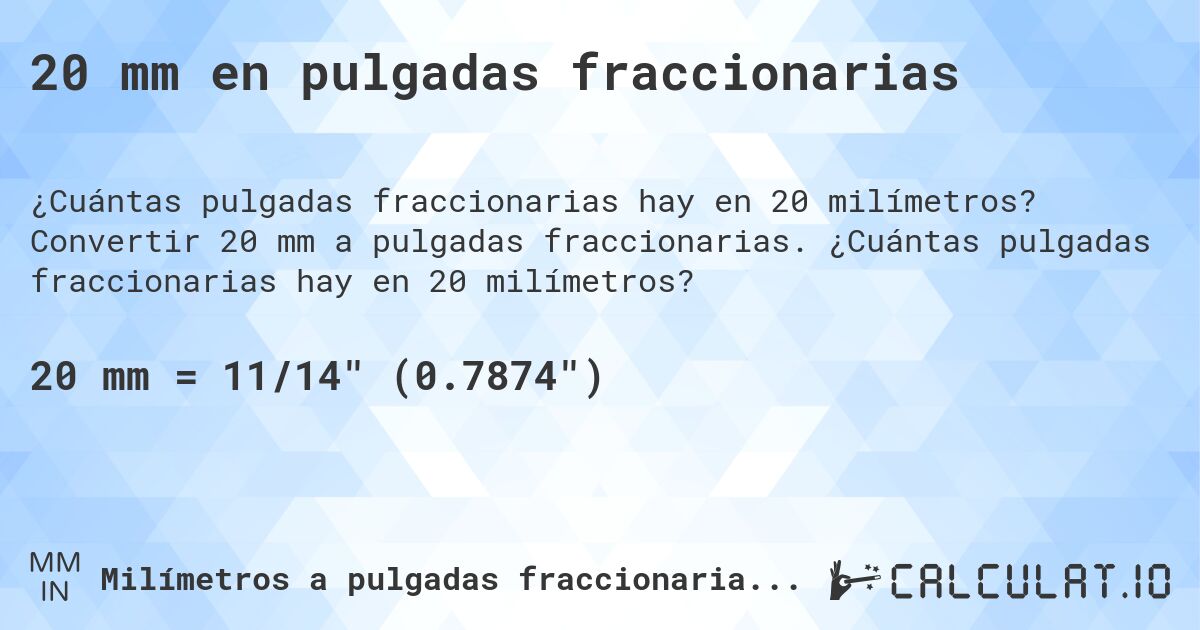 20 mm en pulgadas fraccionarias

¿Cuántas pulgadas fraccionarias hay en 20 milímetros? Convertir 20 mm a pulgadas fraccionarias. ¿Cuántas pulgadas fraccionarias hay en 20 milímetros?

20 mm = 11/14" (0.7874")

MM
IN
Milímetros a pulgadas fraccionaria...

CALCULAT.IO